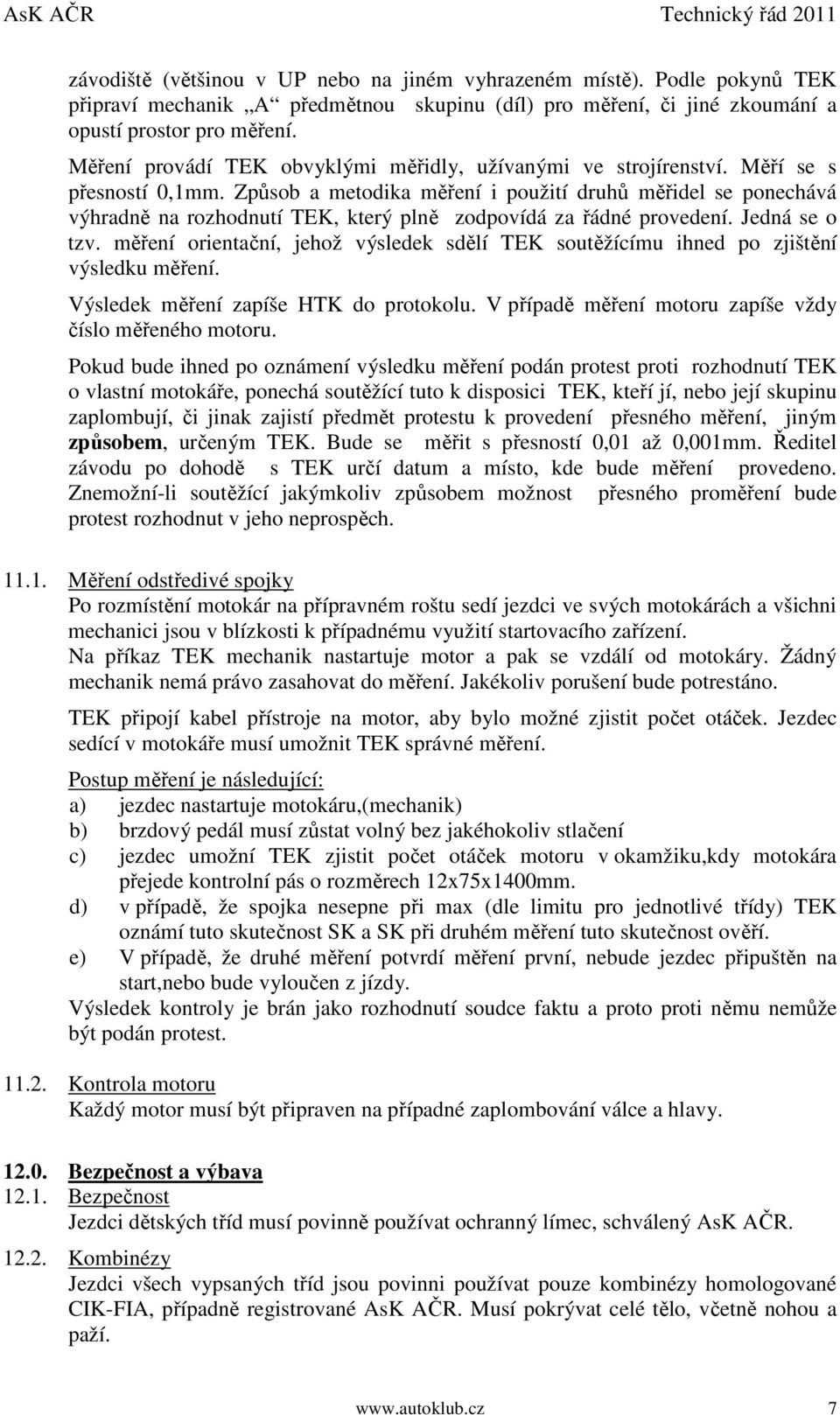 AsK AČR Technický řád 2011

závodiště (většinou v UP nebo na jiném vyhrazeném místě). Podle pokynů TEK připraví mechanik „A“ předmětnou skupinu (díl) pro měření, či jiné zkoumání a opustí prostor pro měření.

Měření provádí TEK obvyklými měřidly, užívanými ve strojírenství. Měří se s přesností 0,1mm. Způsob a metodika měření i použití druhů měřidel se ponechává výhradně na rozhodnutí TEK, který plně zodpovídá za řádné provedení. Jedná se o tzv. měření orientační, jehož výsledek sdělí TEK soutěžícímu ihned po zjištění výsledku měření.

Výsledek měření zapíše HTK do protokolu. V případě měření motoru zapíše vždy číslo měřeného motoru.

Pokud bude ihned po oznámení výsledku měření podán protest proti rozhodnutí TEK o vlastní motokáře, ponechá soutěžící tuto k disposici TEK, kteří jí, nebo její skupinu zaplombují, či jinak zajistí předmět protestu k provedení přesného měření, jiným způsobem, určeným TEK. Bude se měřit s přesností 0,01 až 0,001mm. Ředitel závodu po dohodě s TEK určí datum a místo, kde bude měření provedeno. Znemožní-li soutěžící jakýmkoliv způsobem možnost přesného proměření bude protest rozhodnut v jeho neprospěch.

11.1. Měření odstředivé spojky
Po rozmístění motokár na přípravném roštu sedí jezdci ve svých motokárách a všichni mechanici jsou v blízkosti k případnému využití startovacího zařízení.
Na příkaz TEK mechanik nastartuje motor a pak se vzdálí od motokáry. Žádný mechanik nemá právo zasahovat do měření. Jakékoliv porušení bude potrestáno.

TEK připojí kabel přístroje na motor, aby bylo možné zjistit počet otáček. Jezdec sedící v motokáře musí umožnit TEK správné měření.

Postup měření je následující:
a) jezdec nastartuje motokáru,(mechanik)
b) brzdový pedál musí zůstat volný bez jakéhokoliv stlačení
c) jezdec umožní TEK zjistit počet otáček motoru v okamžiku,kdy motokára přejede kontrolní pás o rozměrech 12x75x1400mm.
d) v případě, že spojka nesepne při max (dle limitu pro jednotlivé třídy) TEK oznámí tuto skutečnost SK a SK při druhém měření tuto skutečnost ověří.
e) V případě, že druhé měření potvrdí měření první, nebude jezdec připuštěn na start,nebo bude vyloučen z jízdy.
Výsledek kontroly je brán jako rozhodnutí soudce faktu a proto proti němu nemůže být podán protest.

11.2. Kontrola motoru
Každý motor musí být připraven na případné zaplombování válce a hlavy.

12.0. Bezpečnost a výbava
12.1. Bezpečnost
Jezdci dětských tříd musí povinně používat ochranný límec, schválený AsK AČR.

12.2. Kombinézy
Jezdci všech vypsaných tříd jsou povinni používat pouze kombinézy homologované CIK-FIA, případně registrované AsK AČR. Musí pokrývat celé tělo, včetně nohou a paží.

www.autoklub.cz 7